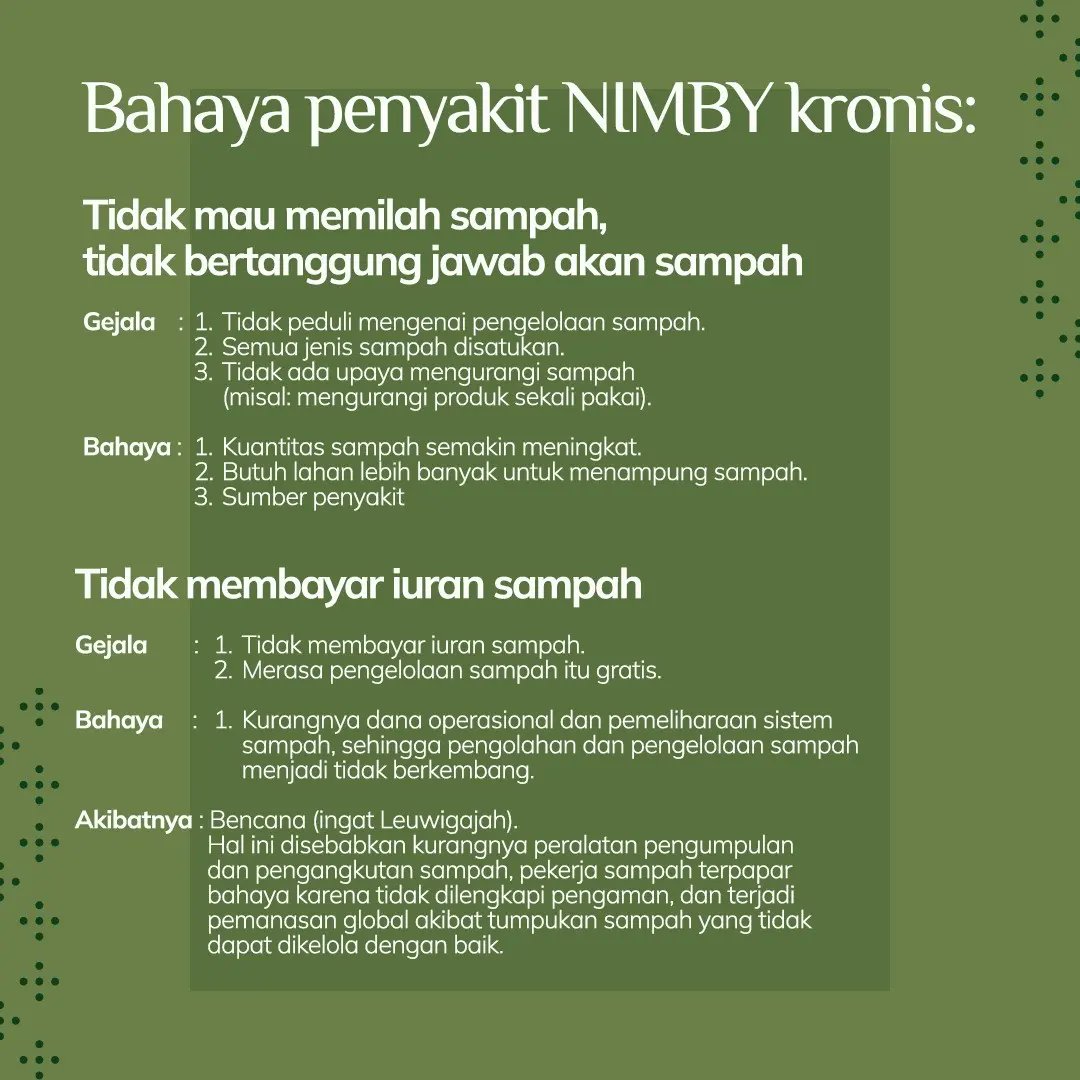 Bahaya penyakit NIMBY kronis:

Tidak mau memilah sampah, tidak bertanggung jawab akan sampah

Gejala : 1. Tidak peduli mengenai pengelolaan sampah.
2. Semua jenis sampah disatukan.
3. Tidak ada upaya mengurangi sampah (misal: mengurangi produk sekali pakai).

Bahaya : 1. Kuantitas sampah semakin meningkat.
2. Butuh lahan lebih banyak untuk menampung sampah.
3. Sumber penyakit

Tidak membayar iuran sampah

Gejala : 1. Tidak membayar iuran sampah.
2. Merasa pengelolaan sampah itu gratis.

Bahaya : 1. Kurangnya dana operasional dan pemeliharaan sistem sampah, sehingga pengolahan dan pengelolaan sampah menjadi tidak berkembang.

Akibatnya : Bencana (ingat Leuwigajah).
Hal ini disebabkan kurangnya peralatan pengumpulan dan pengangkutan sampah, pekerja sampah terpapar bahaya karena tidak dilengkapi pengaman, dan terjadi pemanasan global akibat tumpukan sampah yang tidak dapat dikelola dengan baik.